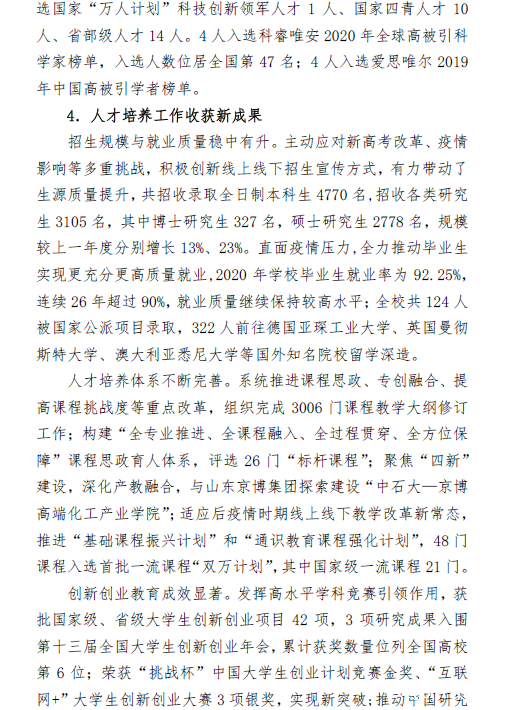 选国家“万人计划”科技创新领军人才 1 人、国家四青人才 10 人、省部级人才 14 人。4 人入选科睿唯安 2020 年全球高被引科学家榜单，入选人数位居全国第 47 名；4 人入选爱思唯尔 2019 年中国高被引学者榜单。

4. 人才培养工作收获新成果

招生规模与就业质量稳中有升。主动应对新高考改革、疫情影响等多重挑战，积极创新线上线下招生宣传方式，有力带动了生源质量提升，共招收录取全日制本科生 4770 名，招收各类研究生 3105 名，其中博士研究生 327 名，硕士研究生 2778 名，规模较上一年度分别增长 13%、23%。直面疫情压力，全力推动毕业生实现更充分更高质量就业，2020 年学校毕业生就业率为 92.25%，连续 26 年超过 90%，就业质量继续保持较高水平；全校共 124 人被国家公派项目录取，322 人前往德国亚琛工业大学、英国曼彻斯特大学、澳大利亚悉尼大学等国外知名院校留学深造。

人才培养体系不断完善。系统推进课程思政、专创融合、提高课程挑战度等重点改革，组织完成 3006 门课程教学大纲修订工作；构建“全专业推进、全课程融入、全过程贯穿、全方位保障”课程思政育人体系，评选 26 门“标杆课程”；聚焦“四新”建设，深化产教融合，与山东京博集团探索建设“中石大—京博高端化工产业学院”；适应后疫情时期线上线下教学改革新常态，推进“基础课程振兴计划”和“通识教育课程强化计划”，48 门课程入选首批一流课程“双万计划”，其中国家级一流课程 21 门。

创新创业教育成效显著。发挥高水平学科竞赛引领作用，获批国家级、省级大学生创新创业项目 42 项，3 项研究成果入围第十三届全国大学生创新创业年会，累计获奖数量位列全国高校第 6 位；荣获“挑战杯”中国大学生创业计划竞赛金奖、“互联网+”大学生创新创业大赛 3 项银奖，实现新突破；推动中国研究